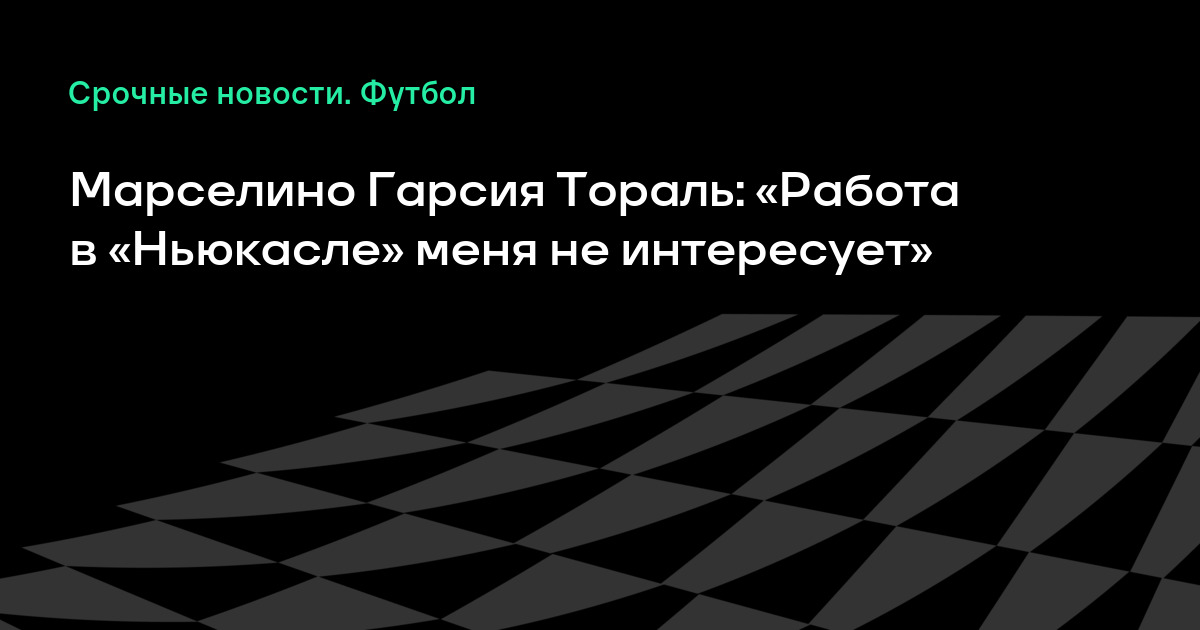 Срочные новости. Футбол

Марселино Гарсия Тораль: «Работа в «Ньюкасле» меня не интересует»